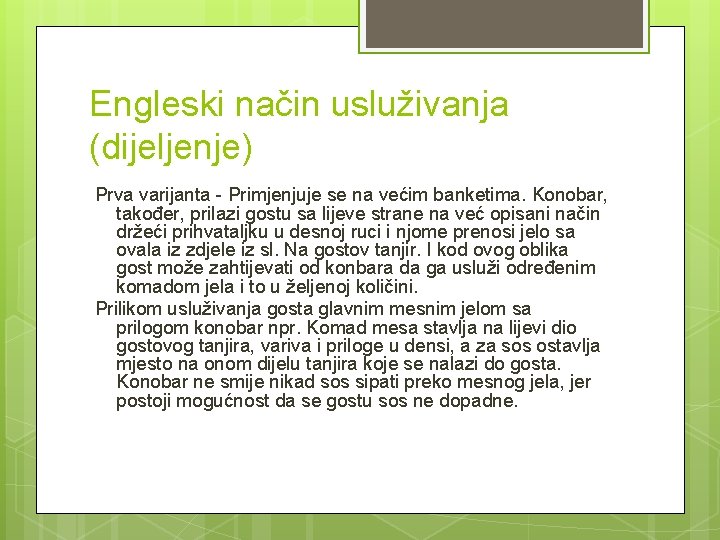 Engleski način usluživanja (dijeljenje)

Prva varijanta - Primjenjuje se na većim banketima. Konobar, također, prilazi gostu sa lijeve strane na već opisani način držeći prihvataljku u desnoj ruci i njome prenosi jelo sa ovala iz zdjele iz sl. Na gostov tanjir. I kod ovog oblika gost može zahtijevati od konbara da ga usluži određenim komadom jela i to u željenoj količini.

Prilikom usluživanja gosta glavnim mesnim jelom sa prilogom konobar npr. Komad mesa stavlja na lijevi dio gostovog tanjira, variva i priloge u densi, a za sos ostavlja mjesto na onom dijelu tanjira koje se nalazi do gosta. Konobar ne smije nikad sos sipati preko mesnog jela, jer postoji mogućnost da se gostu sos ne dopadne.